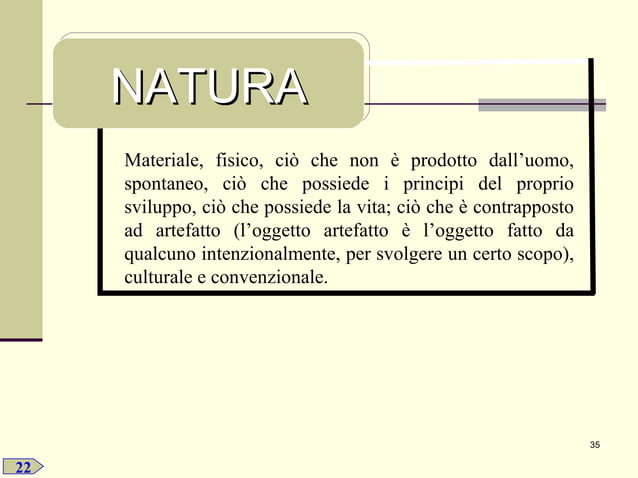 NATURA

Materiale, fisico, ciò che non è prodotto dall’uomo, spontaneo, ciò che possiede i principi del proprio sviluppo, ciò che possiede la vita; ciò che è contrapposto ad artefatto (l’oggetto artefatto è l’oggetto fatto da qualcuno intenzionalmente, per svolgere un certo scopo), culturale e convenzionale.

35

22